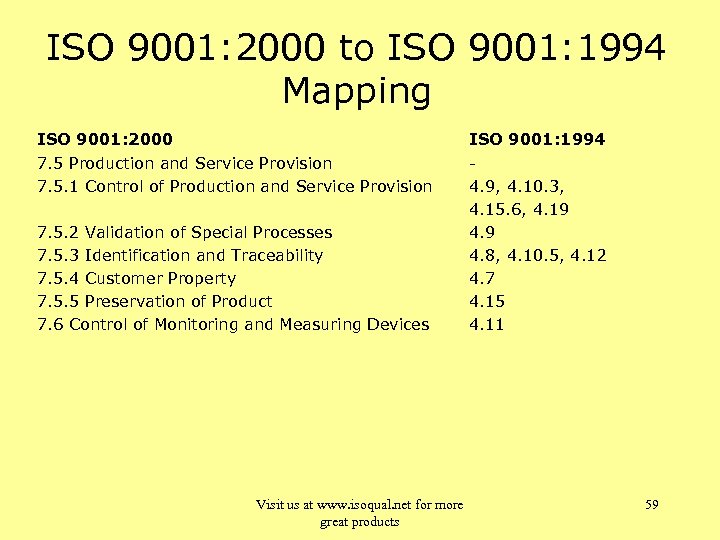 ISO 9001:2000 to ISO 9001:1994 Mapping

| ISO 9001:2000 | ISO 9001:1994 |
|---|---|
| 7.5 Production and Service Provision | - |
| 7.5.1 Control of Production and Service Provision | 4.9, 4.10.3, 4.15.6, 4.19 |
| 7.5.2 Validation of Special Processes | 4.9 |
| 7.5.3 Identification and Traceability | 4.8, 4.10.5, 4.12 |
| 7.5.4 Customer Property | 4.7 |
| 7.5.5 Preservation of Product | 4.15 |
| 7.6 Control of Monitoring and Measuring Devices | 4.11 |

Visit us at www.isoqual.net for more great products

59